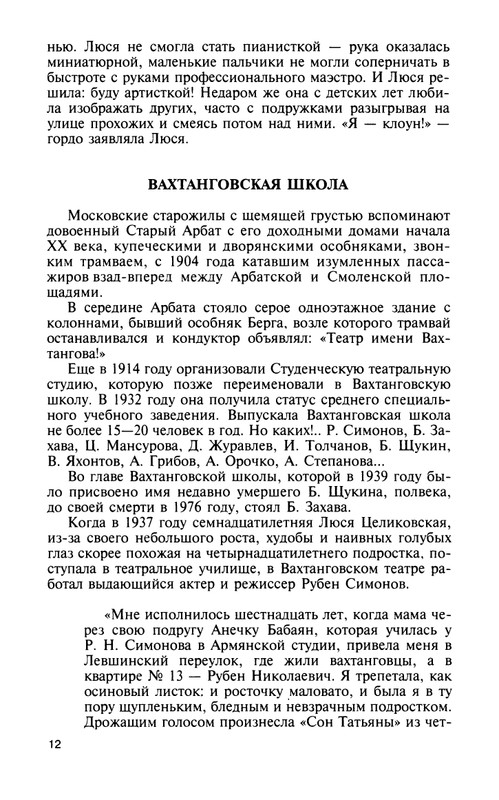 нью. Люся не смогла стать пианисткой — рука оказалась миниатюрной, маленькие пальчики не могли соперничать в быстроте с руками профессионального маэстро. И Люся решила: буду артисткой! Недаром же она с детских лет любила изображать других, часто с подружками разыгрывая на улице прохожих и смеясь потом над ними. «Я — клоун!» — гордо заявляла Люся.

ВАХТАНГОВСКАЯ ШКОЛА

Московские старожилы с щемящей грустью вспоминают довоенный Старый Арбат с его доходными домами начала XX века, купеческими и дворянскими особняками, звонким трамваем, с 1904 года катавшим изумленных пассажиров взад-вперед между Арбатской и Смоленской площадями.

В середине Арбата стояло серое одноэтажное здание с колоннами, бывший особняк Берга, возле которого трамвай останавливался и кондуктор объявлял: «Театр имени Вахтангова!»

Еще в 1914 году организовали Студенческую театральную студию, которую позже переименовали в Вахтанговскую школу. В 1932 году она получила статус среднего специального учебного заведения. Выпускала Вахтанговская школа не более 15—20 человек в год. Но каких!.. Р. Симонов, Б. Захава, Ц. Мансурова, Д. Журавлев, И. Толчанов, Б. Щукин, В. Яхонтов, А. Грибов, А. Орочко, А. Степанова...

Во главе Вахтанговской школы, которой в 1939 году было присвоено имя недавно умершего Б. Щукина, полвека, до своей смерти в 1976 году, стоял Б. Захава.

Когда в 1937 году семнадцатилетняя Люся Целиковская, из-за своего небольшого роста, худобы и наивных голубых глаз скорее похожая на четырнадцатилетнего подростка, поступала в театральное училище, в Вахтанговском театре работал выдающийся актер и режиссер Рубен Симонов.

«Мне исполнилось шестнадцать лет, когда мама через свою подругу Анечку Бабаян, которая училась у Р. Н. Симонова в Армянской студии, привела меня в Левшинский переулок, где жили вахтанговцы, а в квартире № 13 — Рубен Николаевич. Я трепетала, как осиновый листок: и росточку маловато, и была я в ту пору щупленьким, бледным и невзрачным подростком. Дрожащим голосом произнесла «Сон Татьяны» из чет-

12